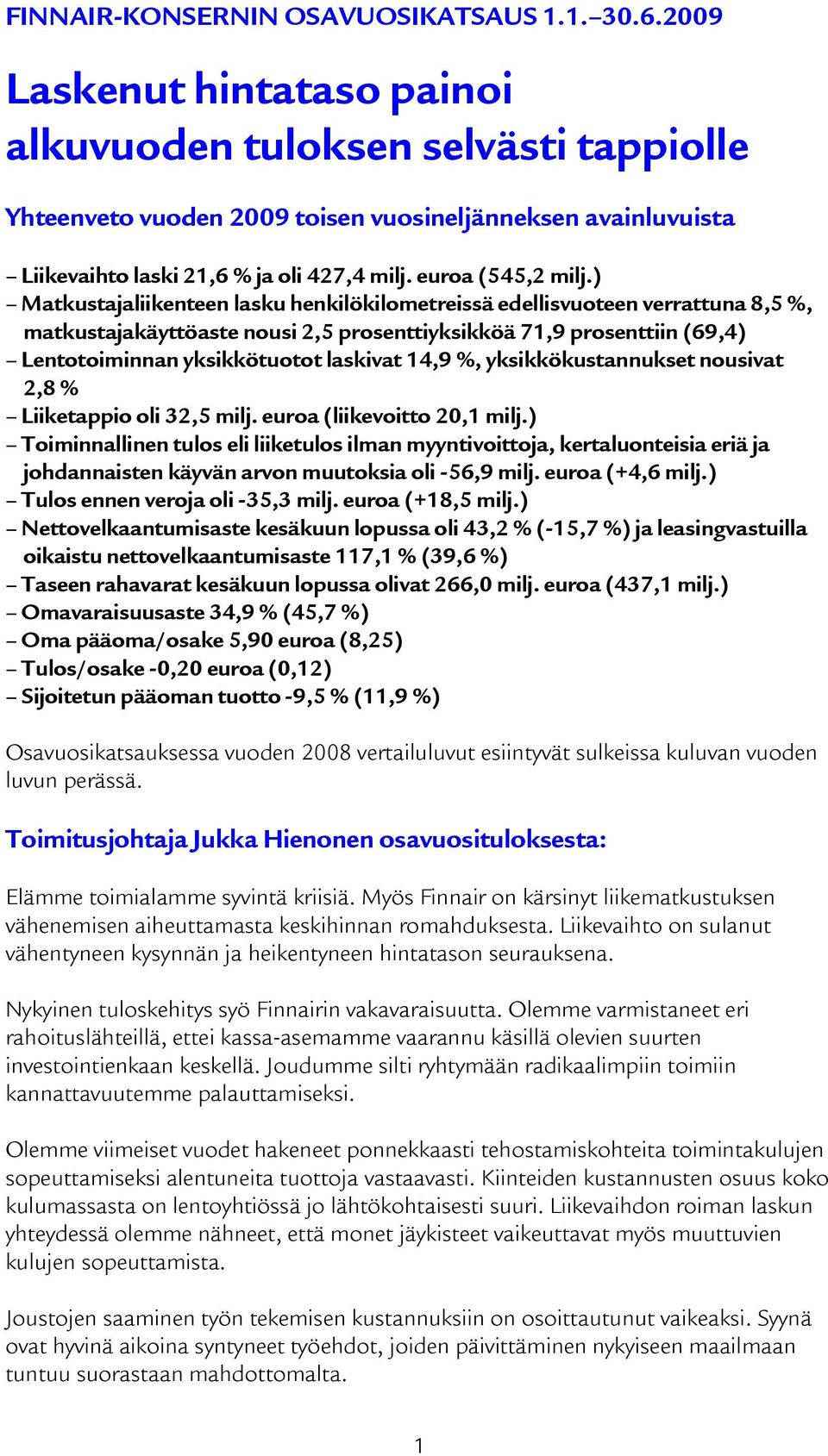 FINNAIR-KONSERNIN OSAVUOSIKATSAUS 1.1.–30.6.2009

Laskenut hintataso painoi alkuvuoden tuloksen selvästi tappiolle

Yhteenveto vuoden 2009 toisen vuosineljänneksen avainluvuista

– Liikevaihto laski 21,6 % ja oli 427,4 milj. euroa (545,2 milj.)
– Matkustajaliikenteen lasku henkilökilometreissä edellisvuoteen verrattuna 8,5 %, matkustajakäyttöaste nousi 2,5 prosenttiyksikköä 71,9 prosenttiin (69,4)
– Lentotoiminnan yksikkötuotot laskivat 14,9 %, yksikkökustannukset nousivat 2,8 %
– Liiketappio oli 32,5 milj. euroa (liikevoitto 20,1 milj.)
– Toiminnallinen tulos eli liiketulos ilman myyntivoittoja, kertaluonteisia eriä ja johdannaisten käyvän arvon muutoksia oli -56,9 milj. euroa (+4,6 milj.)
– Tulos ennen veroja oli -35,3 milj. euroa (+18,5 milj.)
– Nettovelkaantumisaste kesäkuun lopussa oli 43,2 % (-15,7 %) ja leasingvastuilla oikaistu nettovelkaantumisaste 117,1 % (39,6 %)
– Taseen rahavarat kesäkuun lopussa olivat 266,0 milj. euroa (437,1 milj.)
– Omavaraisuusaste 34,9 % (45,7 %)
– Oma pääoma/osake 5,90 euroa (8,25)
– Tulos/osake -0,20 euroa (0,12)
– Sijoitetun pääoman tuotto -9,5 % (11,9 %)

Osavuosikatsauksessa vuoden 2008 vertailuluvut esiintyvät sulkeissa kuluvan vuoden luvun perässä.

Toimitusjohtaja Jukka Hienonen osavuosituloksesta:

Elämme toimialamme syvintä kriisiä. Myös Finnair on kärsinyt liikematkustuksen vähenemisen aiheuttamasta keskihinnan romahduksesta. Liikevaihto on sulanut vähentyneen kysynnän ja heikentyneen hintatason seurauksena.

Nykyinen tuloskehitys syö Finnairin vakavaraisuutta. Olemme varmistaneet eri rahoituslähteillä, ettei kassa-asemamme vaarannu käsillä olevien suurten investointienkaan keskellä. Joudumme silti ryhtymään radikaalimpiin toimiin kannattavuutemme palauttamiseksi.

Olemme viimeiset vuodet hakeneet ponnekkaasti tehostamiskohteita toimintakulujen sopeuttamiseksi alentuneita tuottoja vastaavasti. Kiinteiden kustannusten osuus koko kulumassasta on lentoyhtiössä jo lähtökohtaisesti suuri. Liikevaihdon roiman laskun yhteydessä olemme nähneet, että monet jäykisteet vaikeuttavat myös muuttuvien kulujen sopeuttamista.

Joustojen saaminen työn tekemisen kustannuksiin on osoittautunut vaikeaksi. Syynä ovat hyvinä aikoina syntyneet työehdot, joiden päivittäminen nykyiseen maailmaan tuntuu suorastaan mahdottomalta.

1